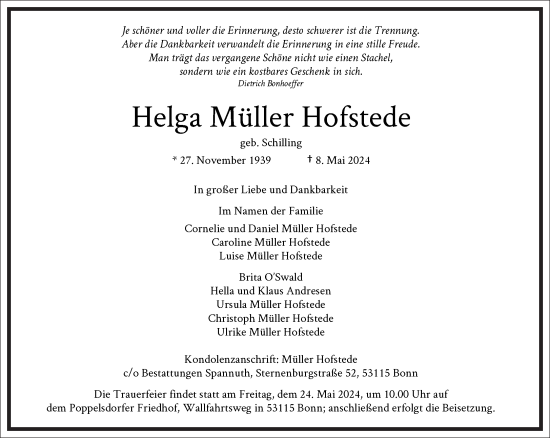 Je schöner und voller die Erinnerung, desto schwerer ist die Trennung. Aber die Dankbarkeit verwandelt die Erinnerung in eine stille Freude. Man trägt das vergangene Schöne nicht wie einen Stachel, sondern wie ein kostbares Geschenk in sich.
Dietrich Bonhoeffer

Helga Müller Hofstede

geb. Schilling

* 27. November 1939 † 8. Mai 2024

In großer Liebe und Dankbarkeit

Im Namen der Familie

Cornelie und Daniel Müller Hofstede
Caroline Müller Hofstede
Luise Müller Hofstede

Brita O'Swald
Hella und Klaus Andresen
Ursula Müller Hofstede
Christoph Müller Hofstede
Ulrike Müller Hofstede

Kondolenzanschrift: Müller Hofstede
c/o Bestattungen Spannuth, Sternenburgstraße 52, 53115 Bonn

Die Trauerfeier findet statt am Freitag, dem 24. Mai 2024, um 10.00 Uhr auf dem Poppelsdorfer Friedhof, Wallfahrtsweg in 53115 Bonn; anschließend erfolgt die Beisetzung.